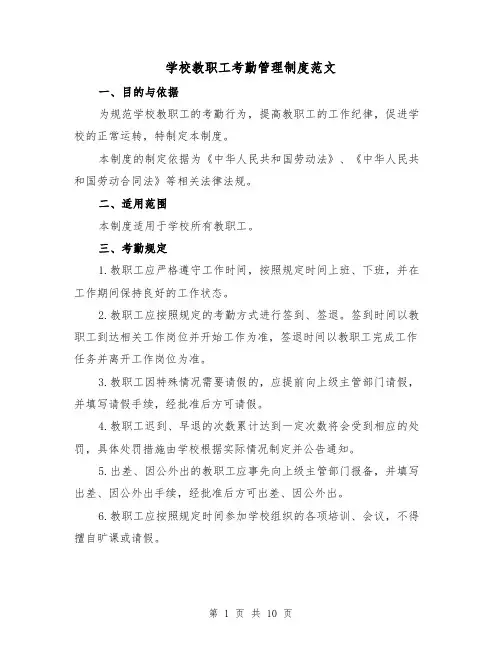 学校教职工考勤管理制度范文

一、目的与依据

为规范学校教职工的考勤行为，提高教职工的工作纪律，促进学校的正常运转，特制定本制度。

本制度的制定依据为《中华人民共和国劳动法》、《中华人民共和国劳动合同法》等相关法律法规。

二、适用范围

本制度适用于学校所有教职工。

三、考勤规定

1.教职工应严格遵守工作时间，按照规定时间上班、下班，并在工作期间保持良好的工作状态。

2.教职工应按照规定的考勤方式进行签到、签退。签到时间以教职工到达相关工作岗位并开始工作为准，签退时间以教职工完成工作任务并离开工作岗位为准。

3.教职工因特殊情况需要请假的，应提前向上级主管部门请假，并填写请假手续，经批准后方可请假。

4.教职工迟到、早退的次数累计达到一定次数将会受到相应的处罚，具体处罚措施由学校根据实际情况制定并公告通知。

5.出差、因公外出的教职工应事先向上级主管部门报备，并填写出差、因公外出手续，经批准后方可出差、因公外出。

6.教职工应按照规定时间参加学校组织的各项培训、会议，不得擅自旷课或请假。

第 1 页 共 10 页